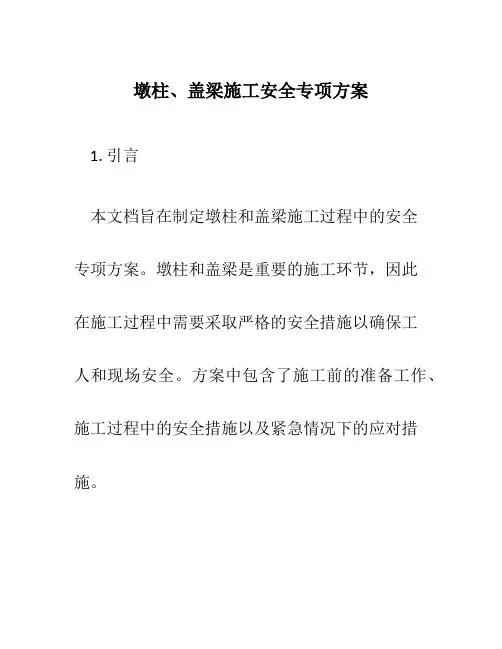 墩柱、盖梁施工安全专项方案

1. 引言

本文档旨在制定墩柱和盖梁施工过程中的安全专项方案。墩柱和盖梁是重要的施工环节，因此在施工过程中需要采取严格的安全措施以确保工人和现场安全。方案中包含了施工前的准备工作、施工过程中的安全措施以及紧急情况下的应对措施。